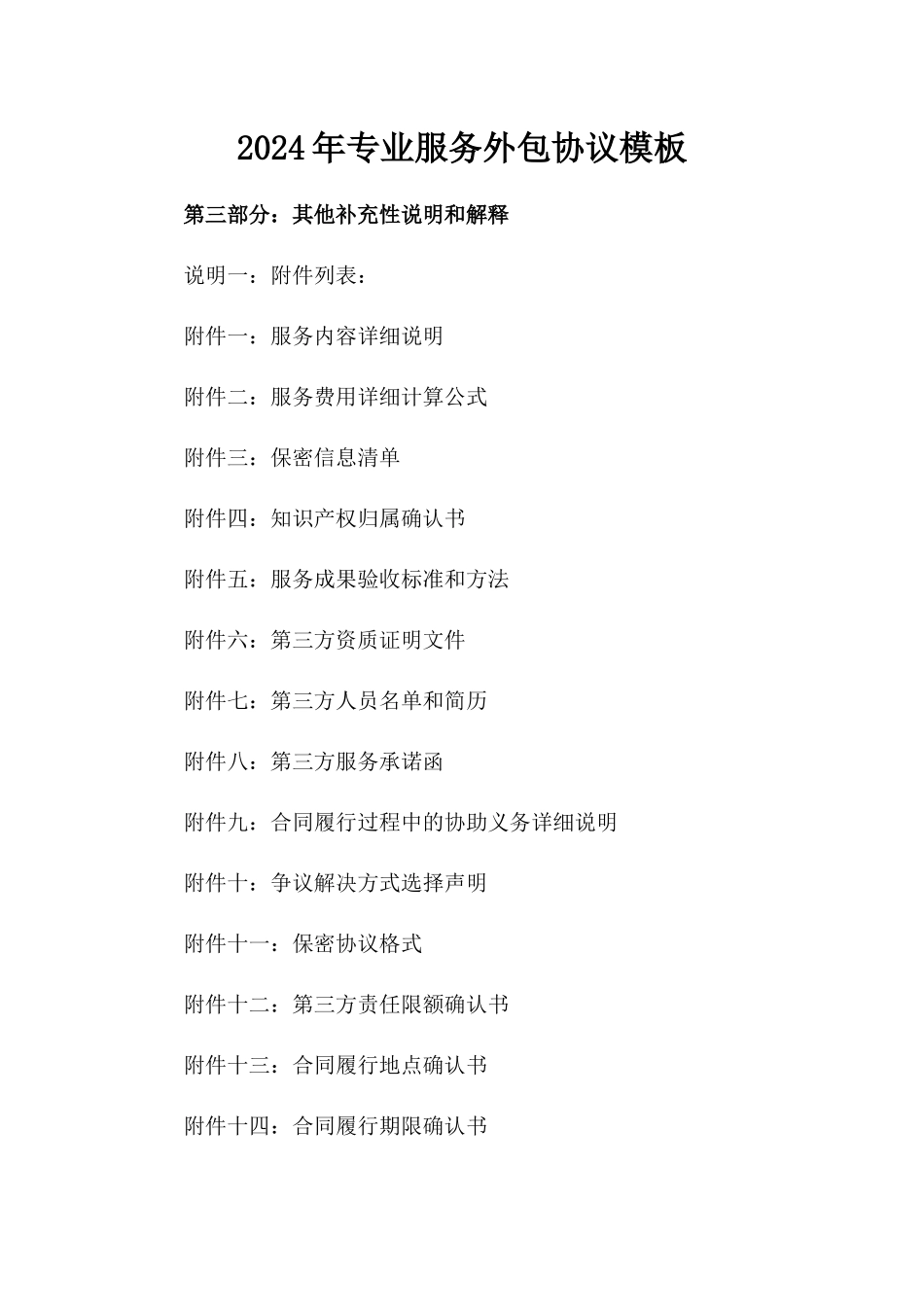 2024年专业服务外包协议模板

第三部分：其他补充性说明和解释

说明一：附件列表：

附件一：服务内容详细说明

附件二：服务费用详细计算公式

附件三：保密信息清单

附件四：知识产权归属确认书

附件五：服务成果验收标准和方法

附件六：第三方资质证明文件

附件七：第三方人员名单和简历

附件八：第三方服务承诺函

附件九：合同履行过程中的协助义务详细说明

附件十：争议解决方式选择声明

附件十一：保密协议格式

附件十二：第三方责任限额确认书

附件十三：合同履行地点确认书

附件十四：合同履行期限确认书